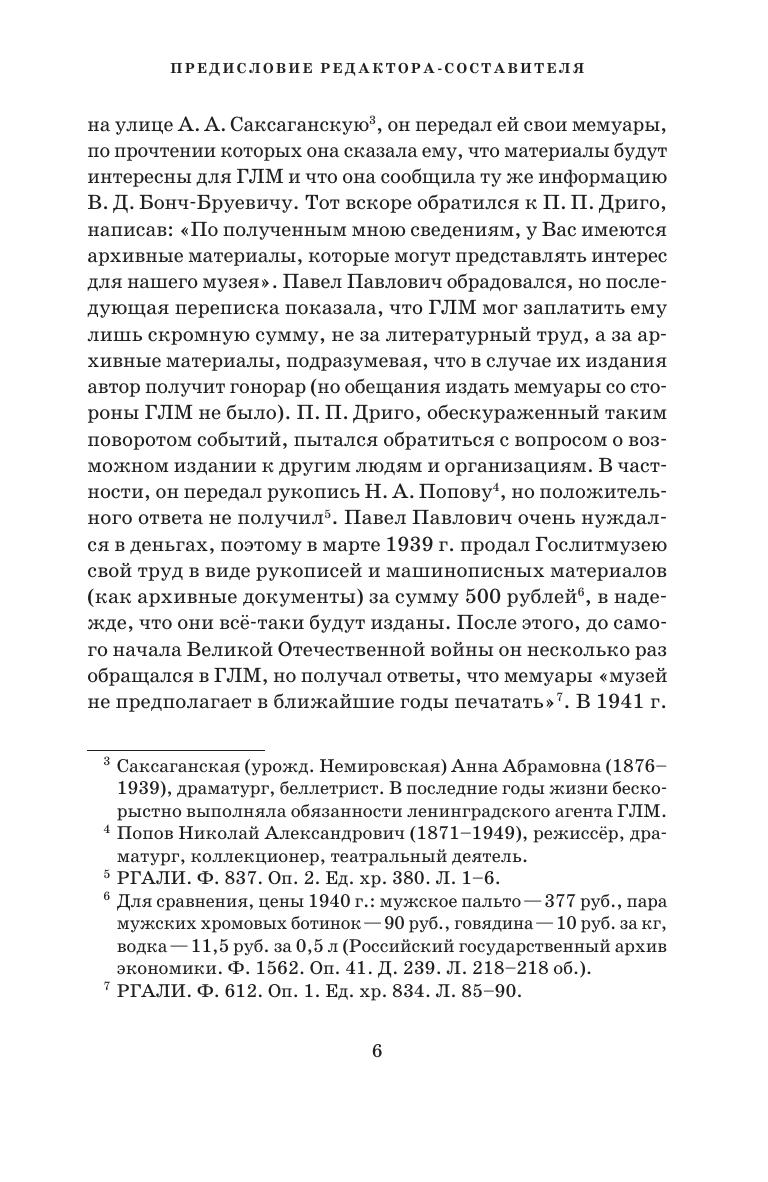 ПРЕДИСЛОВИЕ РЕДАКТОРА-СОСТАВИТЕЛЯ

на улице А. А. Саксаганскую$^3$, он передал ей свои мемуары, по прочтении которых она сказала ему, что материалы будут интересны для ГЛМ и что она сообщила ту же информацию В. Д. Бонч-Бруевичу. Тот вскоре обратился к П. П. Дриго, написав: «По полученным мною сведениям, у Вас имеются архивные материалы, которые могут представлять интерес для нашего музея». Павел Павлович обрадовался, но последующая переписка показала, что ГЛМ мог заплатить ему лишь скромную сумму, не за литературный труд, а за архивные материалы, подразумевая, что в случае их издания автор получит гонорар (но обещания издать мемуары со стороны ГЛМ не было). П. П. Дриго, обескураженный таким поворотом событий, пытался обратиться с вопросом о возможном издании к другим людям и организациям. В частности, он передал рукопись Н. А. Попову$^4$, но положительного ответа не получил$^5$. Павел Павлович очень нуждался в деньгах, поэтому в марте 1939 г. продал Гослитмузею свой труд в виде рукописей и машинописных материалов (как архивные документы) за сумму 500 рублей$^6$, в надежде, что они всё-таки будут изданы. После этого, до самого начала Великой Отечественной войны он несколько раз обращался в ГЛМ, но получал ответы, что мемуары «музей не предполагает в ближайшие годы печатать»$^7$. В 1941 г.

$^3$ Саксаганская (урожд. Немировская) Анна Абрамовна (1876–1939), драматург, беллетрист. В последние годы жизни бескорыстно выполняла обязанности ленинградского агента ГЛМ.
$^4$ Попов Николай Александрович (1871–1949), режиссёр, драматург, коллекционер, театральный деятель.
$^5$ РГАЛИ. Ф. 837. Оп. 2. Ед. хр. 380. Л. 1–6.
$^6$ Для сравнения, цены 1940 г.: мужское пальто — 377 руб., пара мужских хромовых ботинок — 90 руб., говядина — 10 руб. за кг, водка — 11,5 руб. за 0,5 л (Российский государственный архив экономики. Ф. 1562. Оп. 41. Д. 239. Л. 218–218 об.).
$^7$ РГАЛИ. Ф. 612. Оп. 1. Ед. хр. 834. Л. 85–90.

6